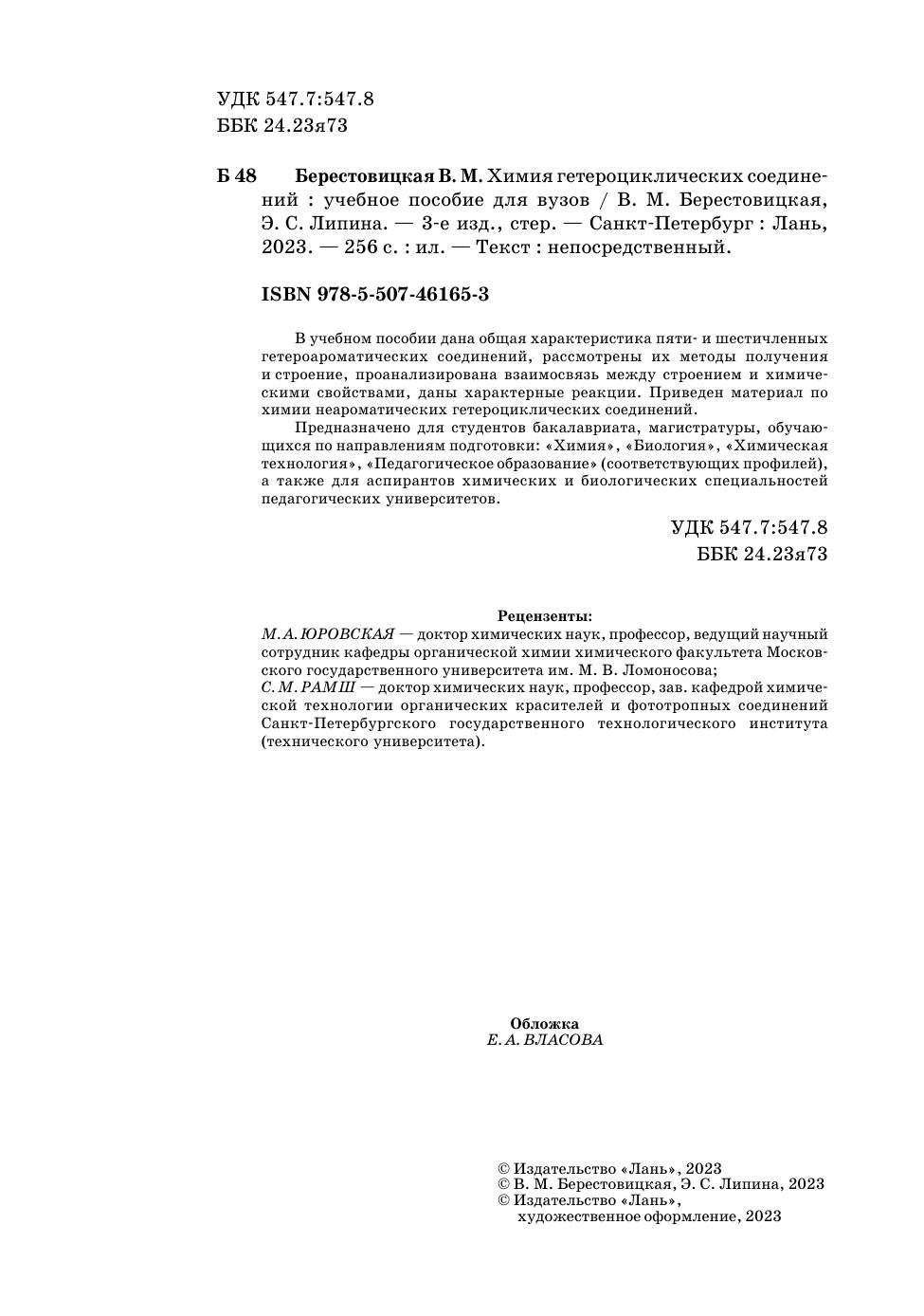 УДК 547.7:547.8
ББК 24.23я73

Б 48 Берестовицкая В. М. Химия гетероциклических соединений : учебное пособие для вузов / В. М. Берестовицкая, Э. С. Липина. — 3-е изд., стер. — Санкт-Петербург : Лань, 2023. — 256 с. : ил. — Текст : непосредственный.

ISBN 978-5-507-46165-3

В учебном пособии дана общая характеристика пяти- и шестичленных гетероароматических соединений, рассмотрены их методы получения и строение, проанализирована взаимосвязь между строением и химическими свойствами, даны характерные реакции. Приведен материал по химии неароматических гетероциклических соединений.

Предназначено для студентов бакалавриата, магистратуры, обучающихся по направлениям подготовки: «Химия», «Биология», «Химическая технология», «Педагогическое образование» (соответствующих профилей), а также для аспирантов химических и биологических специальностей педагогических университетов.

УДК 547.7:547.8
ББК 24.23я73

Рецензенты:
М. А. ЮРОВСКАЯ — доктор химических наук, профессор, ведущий научный сотрудник кафедры органической химии химического факультета Московского государственного университета им. М. В. Ломоносова;
С. М. РАМШ — доктор химических наук, профессор, зав. кафедрой химической технологии органических красителей и фототропных соединений Санкт-Петербургского государственного технологического института (технического университета).

Обложка
Е. А. ВЛАСОВА

© Издательство «Лань», 2023
© В. М. Берестовицкая, Э. С. Липина, 2023
© Издательство «Лань», художественное оформление, 2023